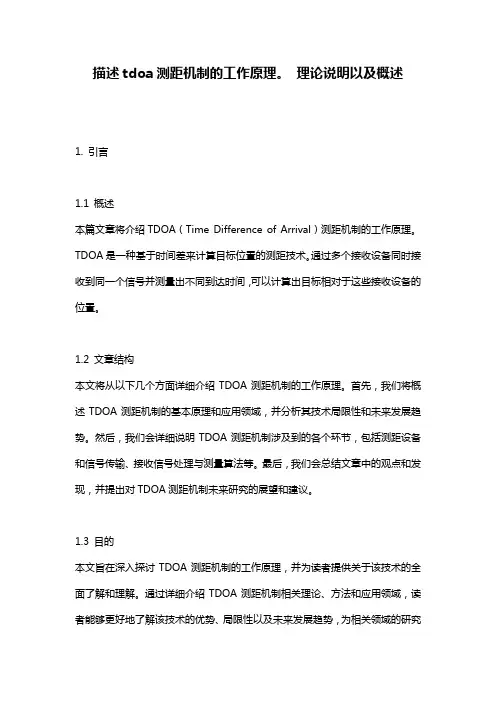 描述 tdoa 测距机制的工作原理。 理论说明以及概述

1. 引言

1.1 概述
本篇文章将介绍 TDOA（Time Difference of Arrival）测距机制的工作原理。TDOA 是一种基于时间差来计算目标位置的测距技术。通过多个接收设备同时接收到同一个信号并测量出不同到达时间，可以计算出目标相对于这些接收设备的位置。

1.2 文章结构
本文将从以下几个方面详细介绍 TDOA 测距机制的工作原理。首先，我们将概述 TDOA 测距机制的基本原理和应用领域，并分析其技术局限性和未来发展趋势。然后，我们会详细说明 TDOA 测距机制涉及到的各个环节，包括测距设备和信号传输、接收信号处理与测量算法等。最后，我们会总结文章中的观点和发现，并提出对 TDOA 测距机制未来研究的展望和建议。

1.3 目的
本文旨在深入探讨 TDOA 测距机制的工作原理，并为读者提供关于该技术的全面了解和理解。通过详细介绍 TDOA 测距机制相关理论、方法和应用领域，读者能够更好地了解该技术的优势、局限性以及未来发展趋势，为相关领域的研究